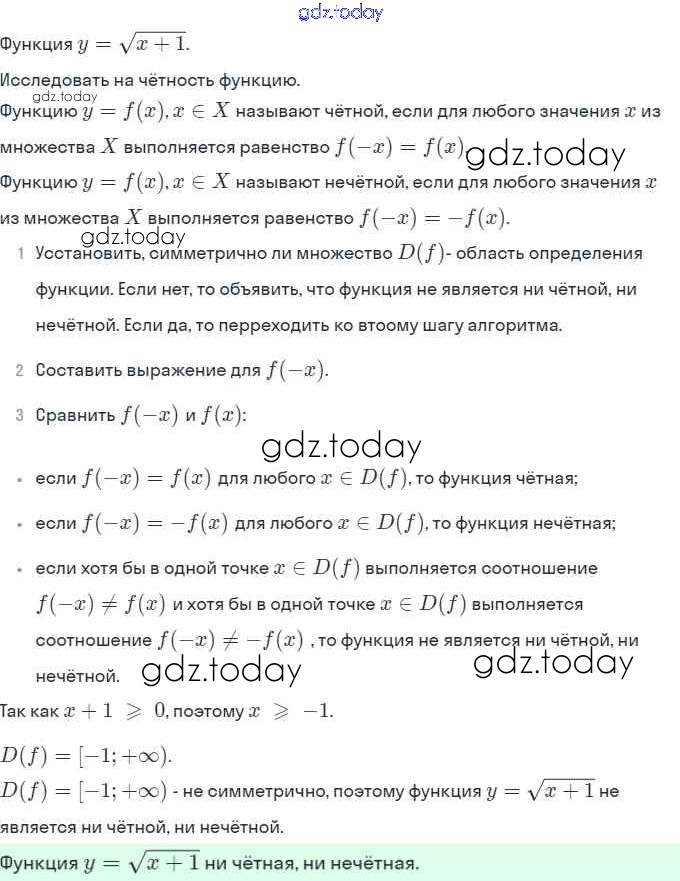 gdz.today

Функция $y = \sqrt{x+1}$.

Исследовать на чётность функцию.

gdz.today

Функцию $y = f(x), x \in X$ называют чётной, если для любого значения $x$ из множества $X$ выполняется равенство $f(-x) = f(x)$ gdz.today

Функцию $y = f(x), x \in X$ называют нечётной, если для любого значения $x$ из множества $X$ выполняется равенство $f(-x) = -f(x)$.

gdz.today

1 Усстановить, симметрично ли множество $D(f)$- область определения функции. Если нет, то объявить, что функция не является ни чётной, ни нечётной. Если да, то перреходить ко втоому шагу алгоритма.

2 Составить выражение для $f(-x)$.

3 Сравнить $f(-x)$ и $f(x)$:

gdz.today

• если $f(-x) = f(x)$ для любого $x \in D(f)$, то функция чётная;

• если $f(-x) = -f(x)$ для любого $x \in D(f)$, то функция нечётная;

• если хотя бы в одной точке $x \in D(f)$ выполняется соотношение $f(-x) \neq f(x)$ и хотя бы в одной точке $x \in D(f)$ выполняется соотношение $f(-x) \neq -f(x)$ , то функция не является ни чётной, ни нечётной. gdz.today gdz.today

Так как $x + 1 \geqslant 0$, поэтому $x \geqslant -1$.

$D(f) = [-1; +\infty)$.

$D(f) = [-1; +\infty)$ - не симметрично, поэтому функция $y = \sqrt{x+1}$ не является ни чётной, ни нечётной.

Функция $y = \sqrt{x+1}$ ни чётная, ни нечётная.